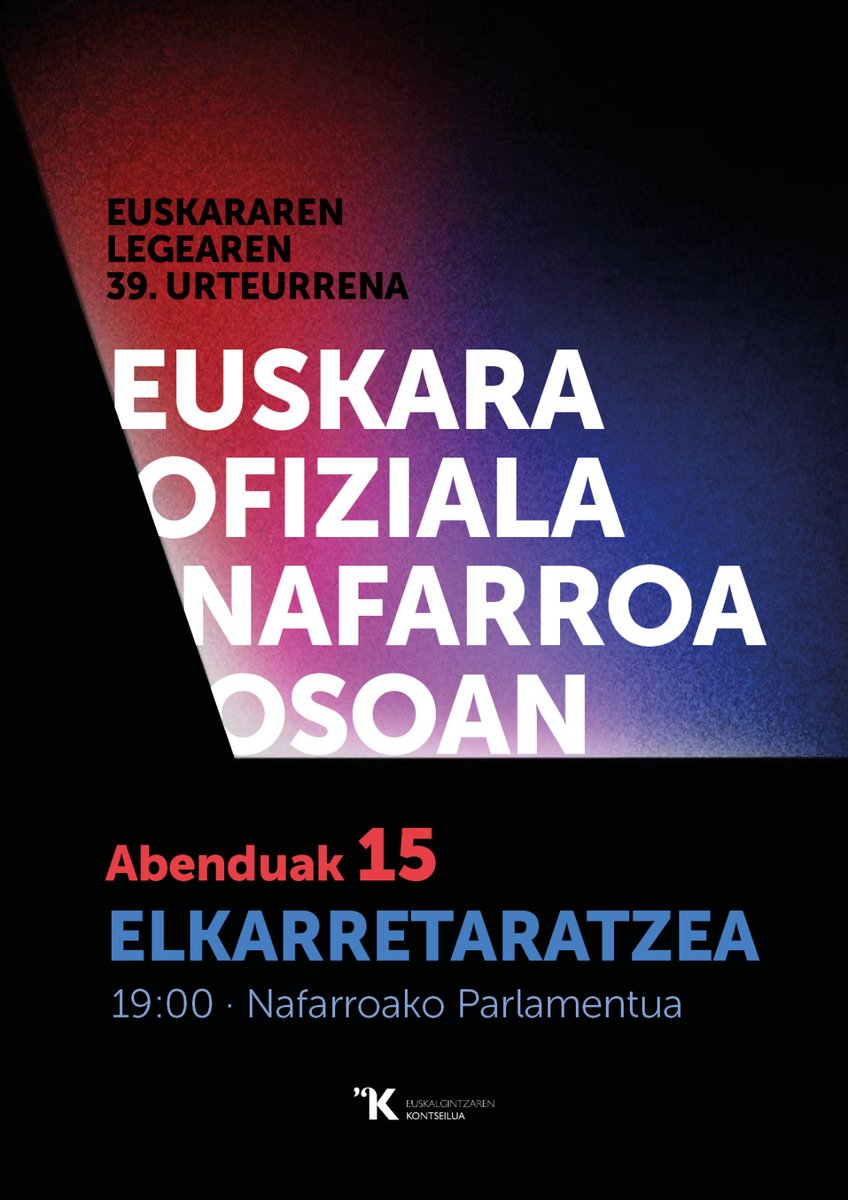 EUSKARAREN LEGEAREN 39. URTEURRENA

EUSKARA OFIZIALA NAFARROA OSOAN

Abenduak 15
ELKARRETARATZEA
19:00 · Nafarroako Parlamentua

'K EUSKALGINTZAREN KONTSEILUA